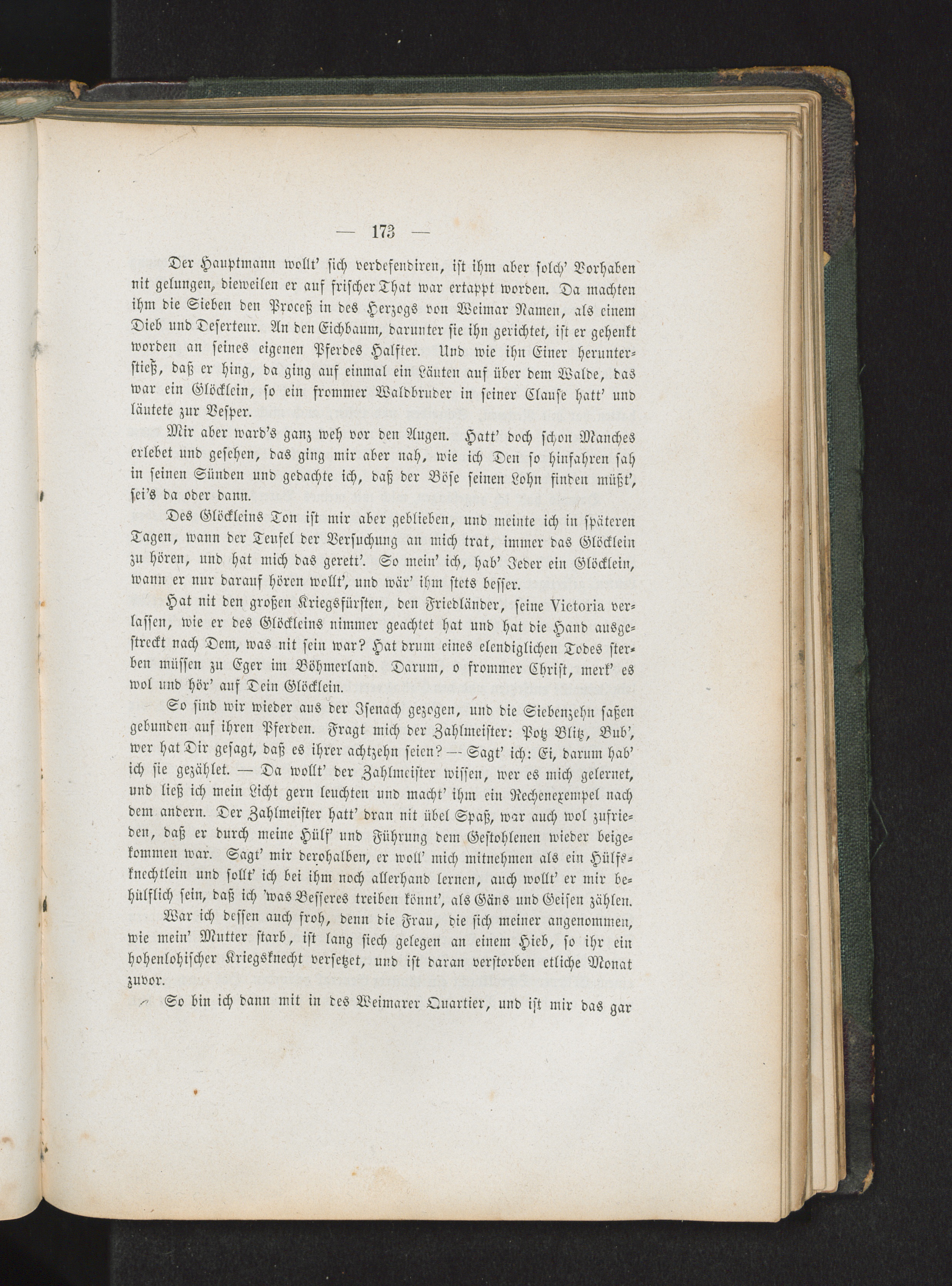 — 173 —

Der Hauptmann wollt' sich verdefendiren, ist ihm aber solch' Vorhaben nit gelungen, dieweilen er auf frischer That war ertappt worden. Da machten ihm die Sieben den Proceß in des Herzogs von Weimar Namen, als einem Dieb und Deserteur. An den Eichbaum, darunter sie ihn gerichtet, ist er gehenkt worden an seines eigenen Pferdes Halfter. Und wie ihn Einer herunterstieß, daß er hing, da ging auf einmal ein Läuten auf über dem Walde, das war ein Glöcklein, so ein frommer Waldbruder in seiner Clause hatt' und läutete zur Vesper.

Mir aber ward's ganz weh vor den Augen. Hatt' doch schon Manches erlebet und gesehen, das ging mir aber nah, wie ich Den so hinfahren sah in seinen Sünden und gedachte ich, daß der Böse seinen Lohn finden müßt', sei's da oder dann.

Des Glöckleins Ton ist mir aber geblieben, und meinte ich in späteren Tagen, wann der Teufel der Versuchung an mich trat, immer das Glöcklein zu hören, und hat mich das gerett'. So mein' ich, hab' Jeder ein Glöcklein, wann er nur darauf hören wollt', und wär' ihm stets besser.

Hat nit den großen Kriegsfürsten, den Friedländer, seine Victoria verlassen, wie er des Glöckleins nimmer geachtet hat und hat die Hand ausgestreckt nach Dem, was nit sein war? Hat drum eines elendiglichen Todes sterben müssen zu Eger im Böhmerland. Darum, o frommer Christ, merk' es wol und hör' auf Dein Glöcklein.

So sind wir wieder aus der Isenach gezogen, und die Siebenzehn saßen gebunden auf ihren Pferden. Fragt mich der Zahlmeister: Potz Blitz, Bub', wer hat Dir gesagt, daß es ihrer achtzehn seien? — Sagt' ich: Ei, darum hab' ich sie gezählet. — Da wollt' der Zahlmeister wissen, wer es mich gelernet, und ließ ich mein Licht gern leuchten und macht' ihm ein Rechenexempel nach dem andern. Der Zahlmeister hatt' dran nit übel Spaß, war auch wol zufrieden, daß er durch meine Hülf' und Führung dem Gestohlenen wieder beigekommen war. Sagt' mir derohalben, er woll' mich mitnehmen als ein Hülfsknechtlein und sollt' ich bei ihm noch allerhand lernen, auch wollt' er mir behülflich sein, daß ich 'was Besseres treiben könnt', als Gäns und Geisen zählen.

War ich dessen auch froh, denn die Frau, die sich meiner angenommen, wie mein' Mutter starb, ist lang siech gelegen an einem Hieb, so ihr ein hohenlohischer Kriegsknecht versetzet, und ist daran verstorben etliche Monat zuvor.

So bin ich dann mit in des Weimarer Quartier, und ist mir das gar